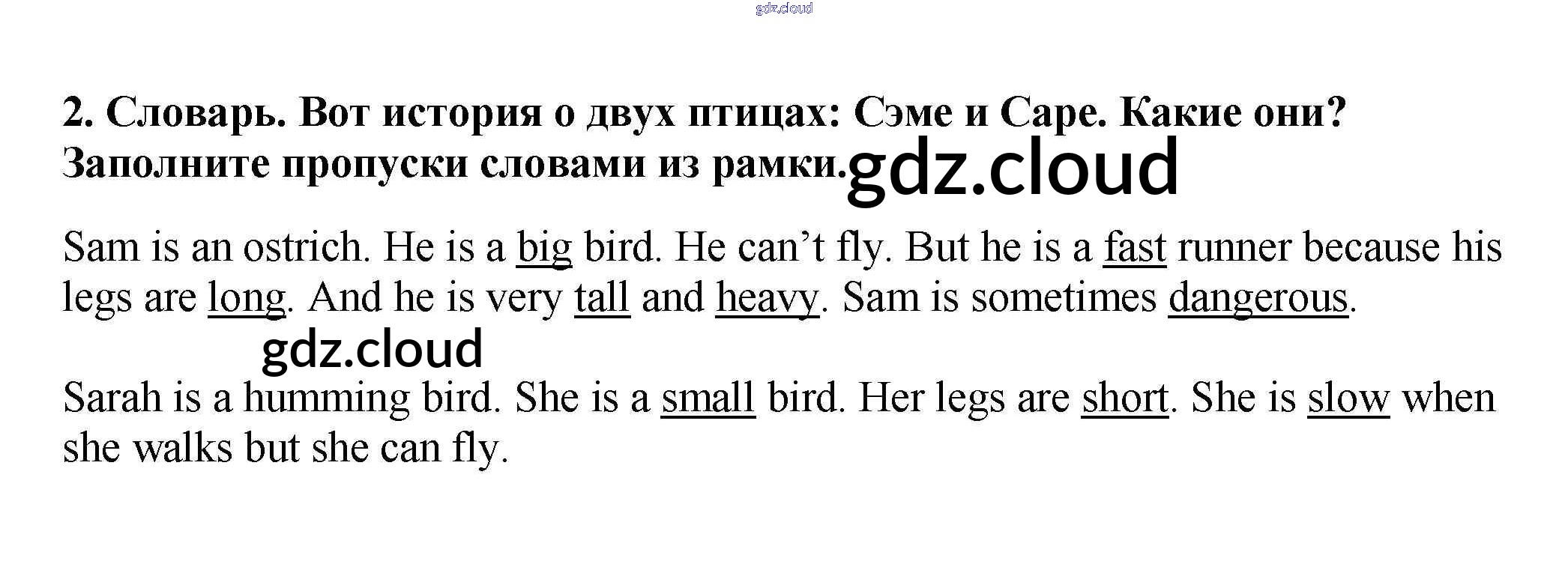 2. Словарь. Вот история о двух птицах: Сэме и Саре. Какие они? Заполните пропуски словами из рамки.

Sam is an ostrich. He is a big bird. He can't fly. But he is a fast runner because his legs are long. And he is very tall and heavy. Sam is sometimes dangerous.

Sarah is a humming bird. She is a small bird. Her legs are short. She is slow when she walks but she can fly.

gdz.cloud